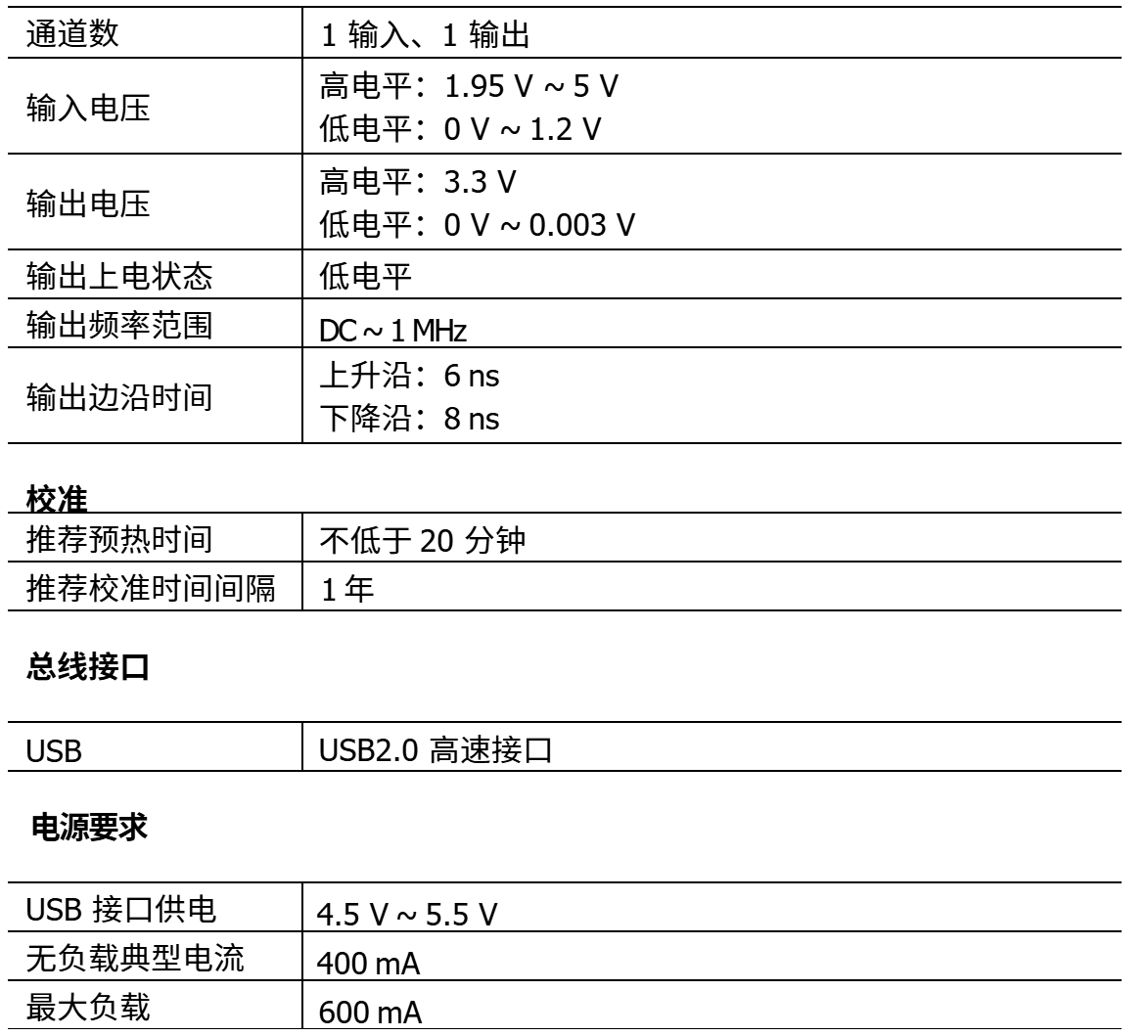 | 通道数 | 1输入、1输出 |
|---|---|
| 输入电压 | 高电平：1.95 V ~ 5 V 低电平：0 V ~ 1.2 V |
| 输出电压 | 高电平：3.3 V 低电平：0 V ~ 0.003 V |
| 输出上电状态 | 低电平 |
| 输出频率范围 | DC ~ 1 MHz |
| 输出边沿时间 | 上升沿：6 ns 下降沿：8 ns |

校准

| 推荐预热时间 | 不低于20分钟 |
|---|---|
| 推荐校准时间间隔 | 1年 |

总线接口

| USB | USB2.0高速接口 |
|---|---|

电源要求

| USB接口供电 | 4.5 V ~ 5.5 V |
|---|---|
| 无负载典型电流 | 400 mA |
| 最大负载 | 600 mA |